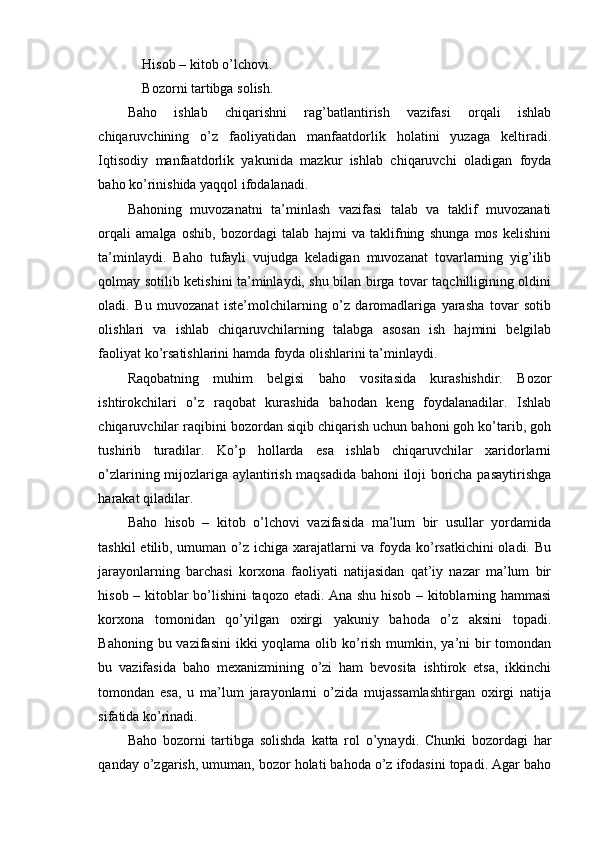 Hisob – kitob o’lchovi.

Bozorni tartibga solish.

Baho ishlab chiqarishni rag’batlantirish vazifasi orqali ishlab chiqaruvchining o’z faoliyatidan manfaatdorlik holatini yuzaga keltiradi. Iqtisodiy manfaatdorlik yakunida mazkur ishlab chiqaruvchi oladigan foyda baho ko’rinishida yaqqol ifodalanadi.

Bahoning muvozanatni ta’minlash vazifasi talab va taklif muvozanati orqali amalga oshib, bozordagi talab hajmi va taklifning shunga mos kelishini ta’minlaydi. Baho tufayli vujudga keladigan muvozanat tovarlarning yig’ilib qolmay sotilib ketishini ta’minlaydi, shu bilan birga tovar taqchilligining oldini oladi. Bu muvozanat iste’molchilarning o’z daromadlariga yarasha tovar sotib olishlari va ishlab chiqaruvchilarning talabga asosan ish hajmini belgilab faoliyat ko’rsatishlarini hamda foyda olishlarini ta’minlaydi.

Raqobatning muhim belgisi baho vositasida kurashishdir. Bozor ishtirokchilari o’z raqobat kurashida bahodan keng foydalanadilar. Ishlab chiqaruvchilar raqibini bozordan siqib chiqarish uchun bahoni goh ko’tarib, goh tushirib turadilar. Ko’p hollarda esa ishlab chiqaruvchilar xaridorlarni o’zlarining mijozlariga aylantirish maqsadida bahoni iloji boricha pasaytirishga harakat qiladilar.

Baho hisob – kitob o’lchovi vazifasida ma’lum bir usullar yordamida tashkil etilib, umuman o’z ichiga xarajatlarni va foyda ko’rsatkichini oladi. Bu jarayonlarning barchasi korxona faoliyati natijasidan qat’iy nazar ma’lum bir hisob – kitoblar bo’lishini taqozo etadi. Ana shu hisob – kitoblarning hammasi korxona tomonidan qo’yilgan oxirgi yakuniy bahoda o’z aksini topadi. Bahoning bu vazifasini ikki yoqlama olib ko’rish mumkin, ya’ni bir tomondan bu vazifasida baho mexanizmining o’zi ham bevosita ishtirok etsa, ikkinchi tomondan esa, u ma’lum jarayonlarni o’zida mujassamlashtirgan oxirgi natija sifatida ko’rinadi.

Baho bozorni tartibga solishda katta rol o’ynaydi. Chunki bozordagi har qanday o’zgarish, umuman, bozor holati bahoda o’z ifodasini topadi. Agar baho